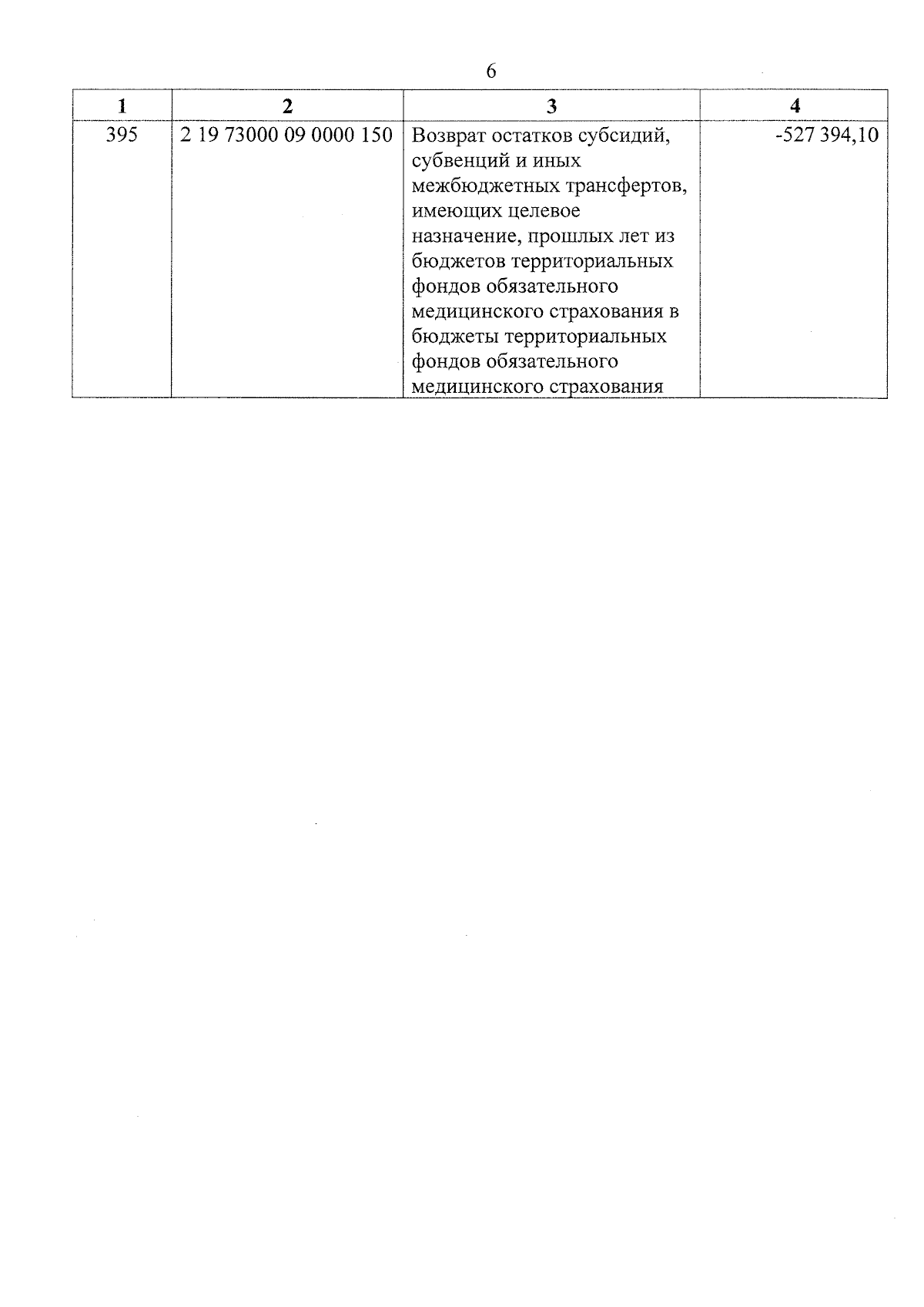 6

| 1 | 2 | 3 | 4 |
|---|---|---|---|
| 395 | 2 19 73000 09 0000 150 | Возврат остатков субсидий, субвенций и иных межбюджетных трансфертов, имеющих целевое назначение, прошлых лет из бюджетов территориальных фондов обязательного медицинского страхования в бюджеты территориальных фондов обязательного медицинского страхования | -527 394,10 |